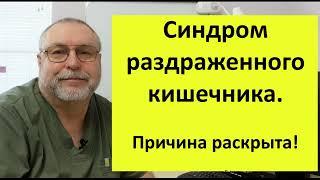 Синдром раздраженного кишечника.

Причина раскрыта!